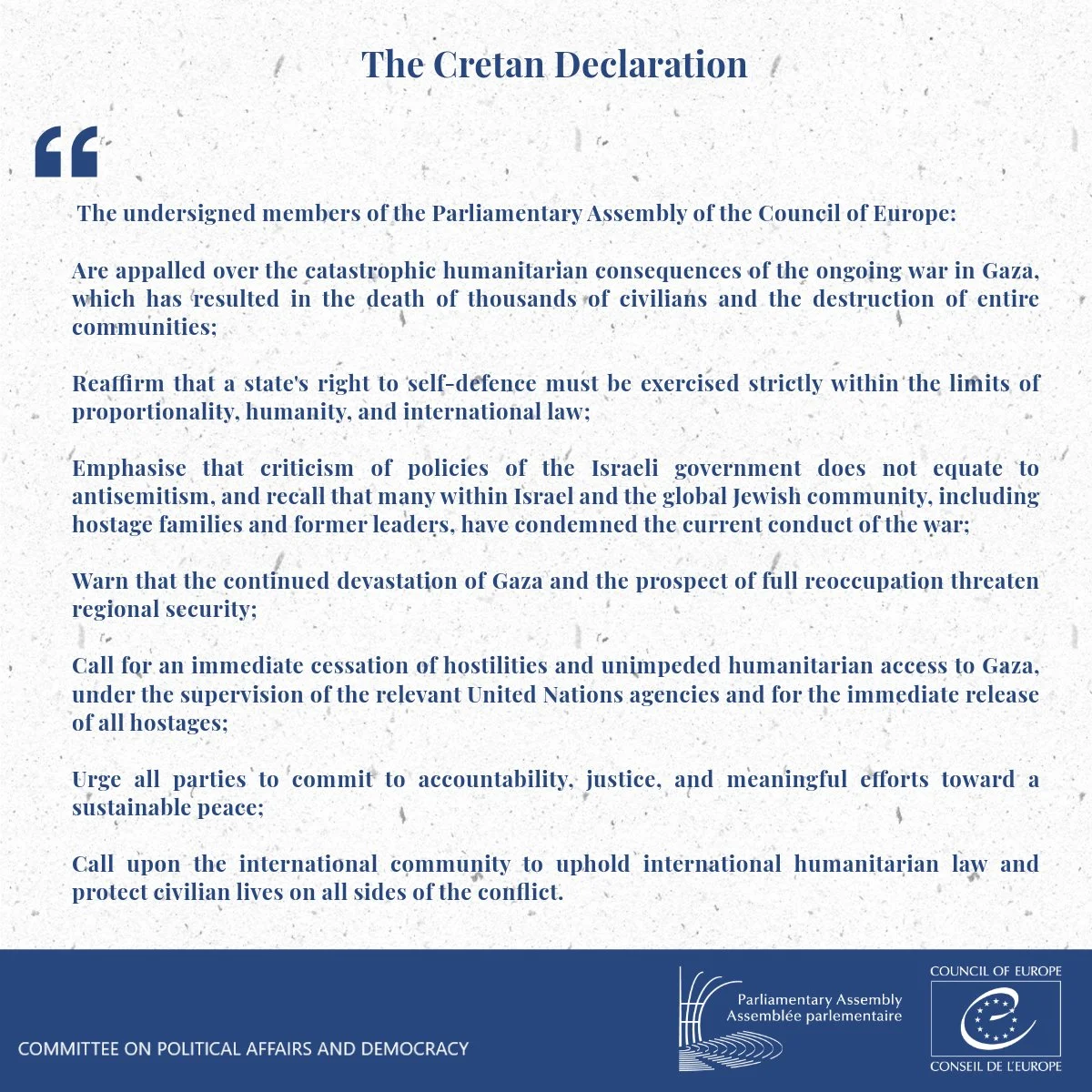 The Cretan Declaration

"

The undersigned members of the Parliamentary Assembly of the Council of Europe:

Are appalled over the catastrophic humanitarian consequences of the ongoing war in Gaza, which has resulted in the death of thousands of civilians and the destruction of entire communities;

Reaffirm that a state's right to self-defence must be exercised strictly within the limits of proportionality, humanity, and international law;

Emphasise that criticism of policies of the Israeli government does not equate to antisemitism, and recall that many within Israel and the global Jewish community, including hostage families and former leaders, have condemned the current conduct of the war;

Warn that the continued devastation of Gaza and the prospect of full reoccupation threaten regional security;

Call for an immediate cessation of hostilities and unimpeded humanitarian access to Gaza, under the supervision of the relevant United Nations agencies and for the immediate release of all hostages;

Urge all parties to commit to accountability, justice, and meaningful efforts toward a sustainable peace;

Call upon the international community to uphold international humanitarian law and protect civilian lives on all sides of the conflict.

COMMITTEE ON POLITICAL AFFAIRS AND DEMOCRACY

Parliamentary Assembly
Assemblée parlementaire

COUNCIL OF EUROPE
CONSEIL DE L'EUROPE